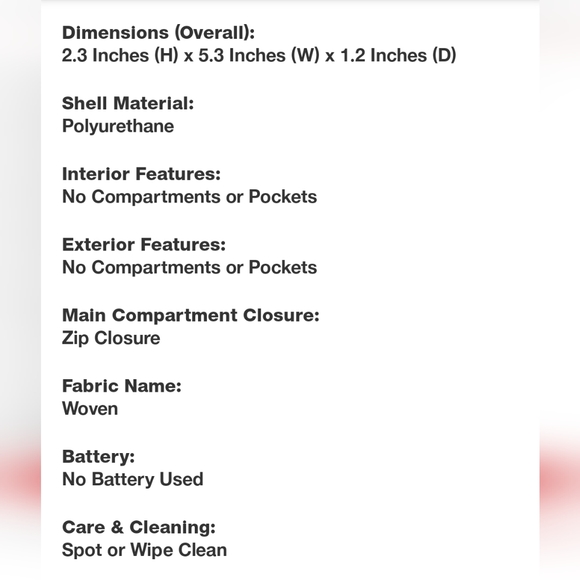 Dimensions (Overall):
2.3 Inches (H) x 5.3 Inches (W) x 1.2 Inches (D)

Shell Material:
Polyurethane

Interior Features:
No Compartments or Pockets

Exterior Features:
No Compartments or Pockets

Main Compartment Closure:
Zip Closure

Fabric Name:
Woven

Battery:
No Battery Used

Care & Cleaning:
Spot or Wipe Clean